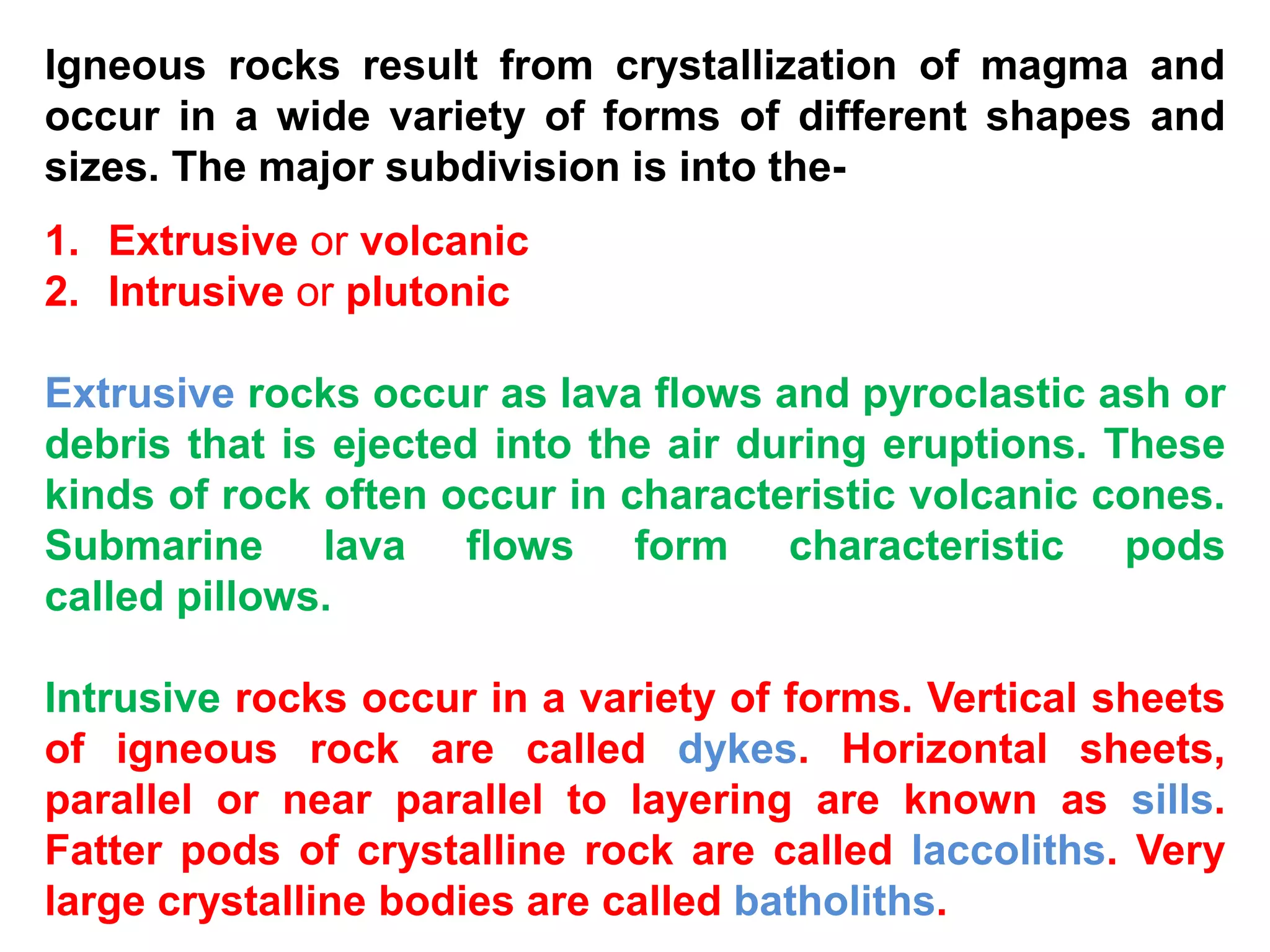 Igneous rocks result from crystallization of magma and occur in a wide variety of forms of different shapes and sizes. The major subdivision is into the-

1. Extrusive or volcanic
2. Intrusive or plutonic

Extrusive rocks occur as lava flows and pyroclastic ash or debris that is ejected into the air during eruptions. These kinds of rock often occur in characteristic volcanic cones. Submarine lava flows form characteristic pods called pillows.

Intrusive rocks occur in a variety of forms. Vertical sheets of igneous rock are called dykes. Horizontal sheets, parallel or near parallel to layering are known as sills. Fatter pods of crystalline rock are called laccoliths. Very large crystalline bodies are called batholiths.